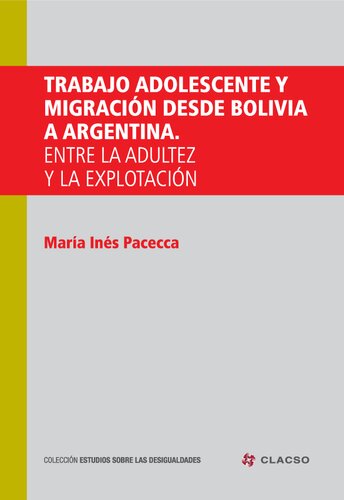 TRABAJO ADOLESCENTE Y MIGRACIÓN DESDE BOLIVIA A ARGENTINA.
ENTRE LA ADULTEZ Y LA EXPLOTACIÓN

María Inés Pacecca

COLECCIÓN ESTUDIOS SOBRE LAS DESIGUALDADES

CLACSO